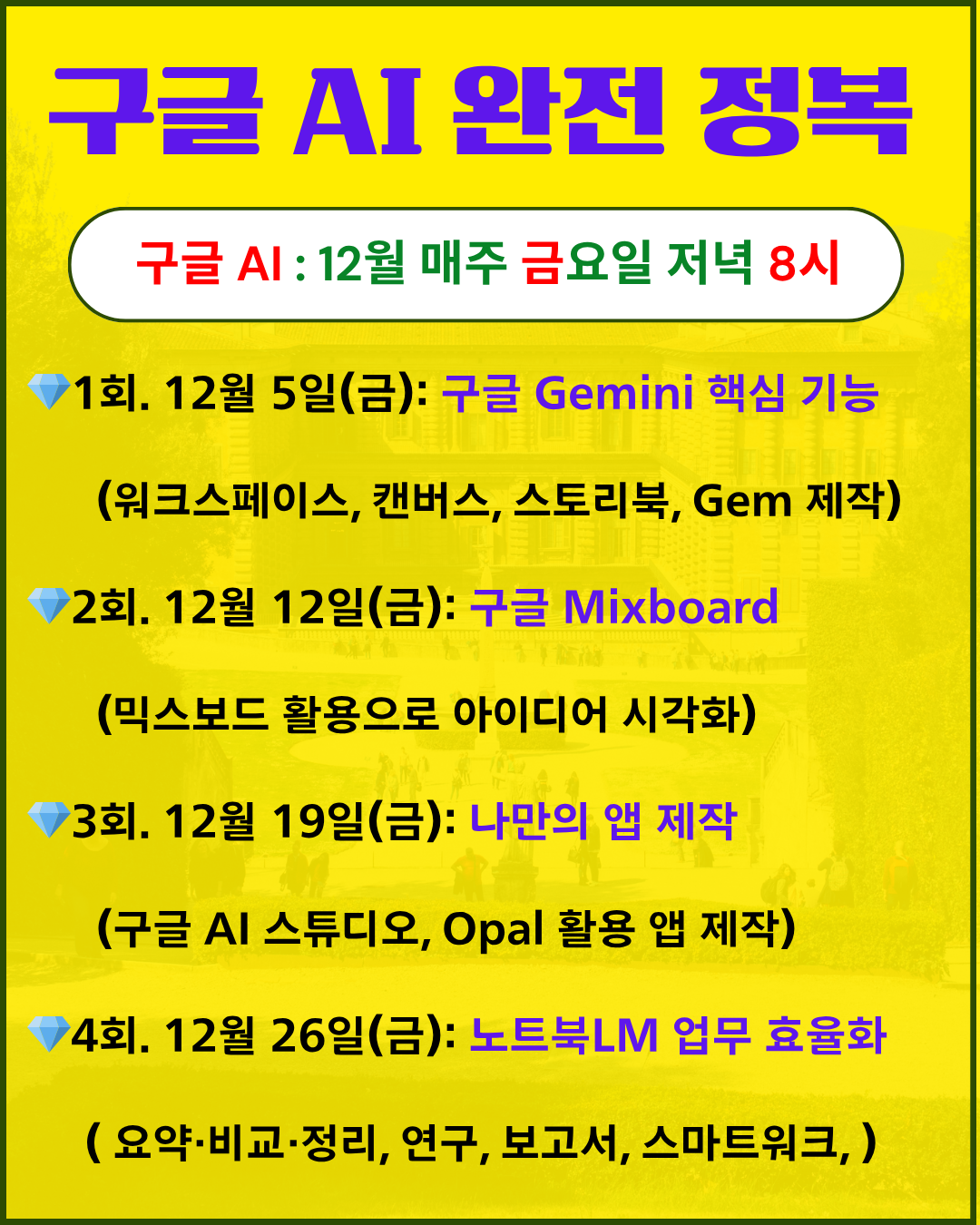 구글 AI 완전 정복

구글 AI : 12월 매주 금요일 저녁 8시

💎1회. 12월 5일(금): 구글 Gemini 핵심 기능

(워크스페이스, 캔버스, 스토리북, Gem 제작)

💎2회. 12월 12일(금): 구글 Mixboard

(믹스보드 활용으로 아이디어 시각화)

💎3회. 12월 19일(금): 나만의 앱 제작

(구글 AI 스튜디오, Opal 활용 앱 제작)

💎4회. 12월 26일(금): 노트북LM 업무 효율화

( 요약·비교·정리, 연구, 보고서, 스마트워크, )